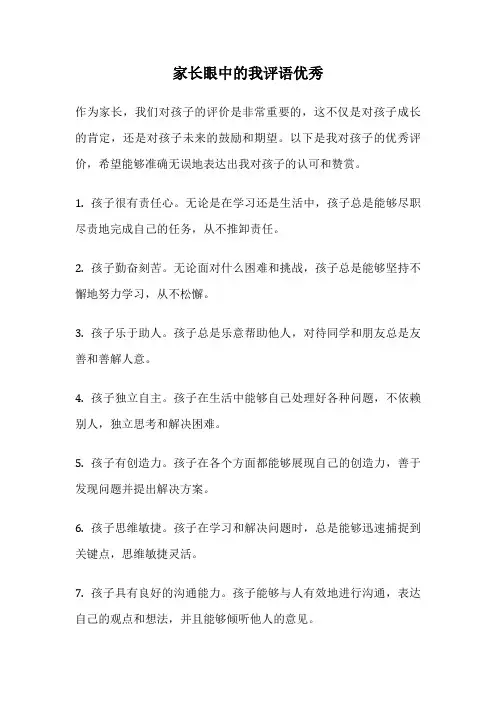 家长眼中的我评语优秀

作为家长，我们对孩子的评价是非常重要的，这不仅是对孩子成长的肯定，还是对孩子未来的鼓励和期望。以下是我对孩子的优秀评价，希望能够准确无误地表达出我对孩子的认可和赞赏。

1. 孩子很有责任心。无论是在学习还是生活中，孩子总是能够尽职尽责地完成自己的任务，从不推卸责任。

2. 孩子勤奋刻苦。无论面对什么困难和挑战，孩子总是能够坚持不懈地努力学习，从不松懈。

3. 孩子乐于助人。孩子总是乐意帮助他人，对待同学和朋友总是友善和善解人意。

4. 孩子独立自主。孩子在生活中能够自己处理好各种问题，不依赖别人，独立思考和解决困难。

5. 孩子有创造力。孩子在各个方面都能够展现自己的创造力，善于发现问题并提出解决方案。

6. 孩子思维敏捷。孩子在学习和解决问题时，总是能够迅速捕捉到关键点，思维敏捷灵活。

7. 孩子具有良好的沟通能力。孩子能够与人有效地进行沟通，表达自己的观点和想法，并且能够倾听他人的意见。